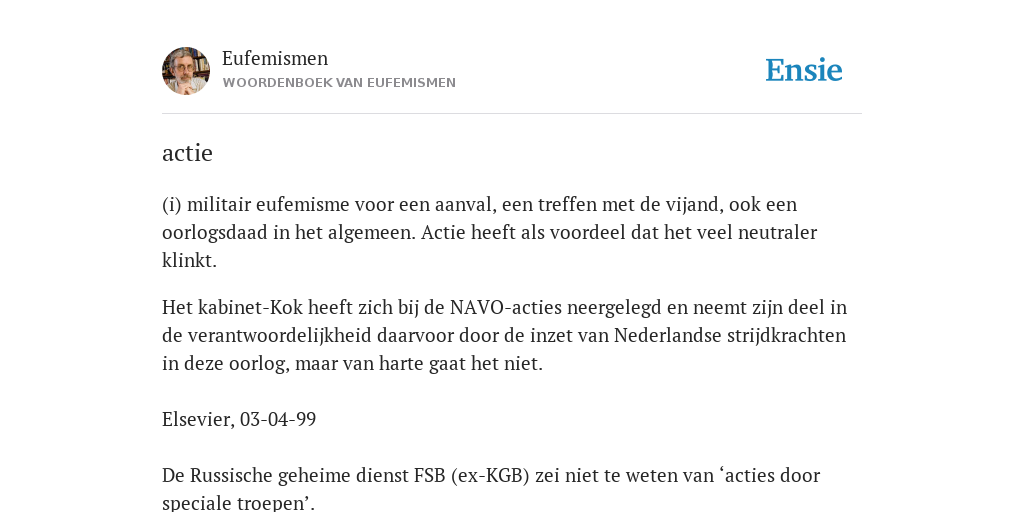 Eufemismen
WOORDENBOEK VAN EUFEMISMEN

Ensie

actie

(i) militair eufemisme voor een aanval, een treffen met de vijand, ook een oorlogsdaad in het algemeen. Actie heeft als voordeel dat het veel neutraler klinkt.

Het kabinet-Kok heeft zich bij de NAVO-acties neergelegd en neemt zijn deel in de verantwoordelijkheid daarvoor door de inzet van Nederlandse strijdkrachten in deze oorlog, maar van harte gaat het niet.

Elsevier, 03-04-99

De Russische geheime dienst FSB (ex-KGB) zei niet te weten van ‘acties door speciale troepen’.